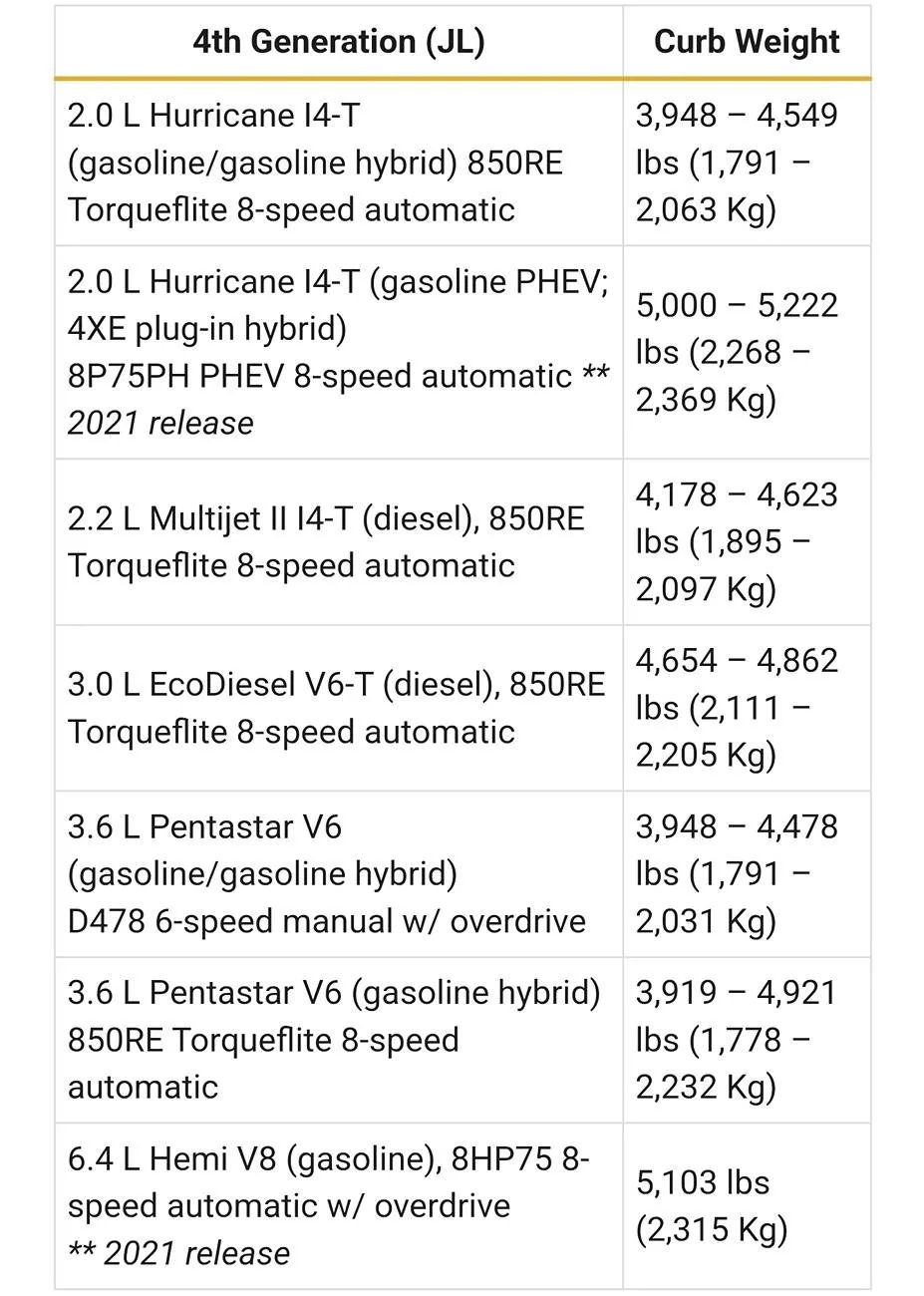 | 4th Generation (JL) | Curb Weight |
|---|---|
| 2.0 L Hurricane I4-T (gasoline/gasoline hybrid) 850RE Torqueflite 8-speed automatic | 3,948 – 4,549 lbs (1,791 – 2,063 Kg) |
| 2.0 L Hurricane I4-T (gasoline PHEV; 4XE plug-in hybrid) 8P75PH PHEV 8-speed automatic ** 2021 release | 5,000 – 5,222 lbs (2,268 – 2,369 Kg) |
| 2.2 L Multijet II I4-T (diesel), 850RE Torqueflite 8-speed automatic | 4,178 – 4,623 lbs (1,895 – 2,097 Kg) |
| 3.0 L EcoDiesel V6-T (diesel), 850RE Torqueflite 8-speed automatic | 4,654 – 4,862 lbs (2,111 – 2,205 Kg) |
| 3.6 L Pentastar V6 (gasoline/gasoline hybrid) D478 6-speed manual w/ overdrive | 3,948 – 4,478 lbs (1,791 – 2,031 Kg) |
| 3.6 L Pentastar V6 (gasoline hybrid) 850RE Torqueflite 8-speed automatic | 3,919 – 4,921 lbs (1,778 – 2,232 Kg) |
| 6.4 L Hemi V8 (gasoline), 8HP75 8-speed automatic w/ overdrive ** 2021 release | 5,103 lbs (2,315 Kg) |